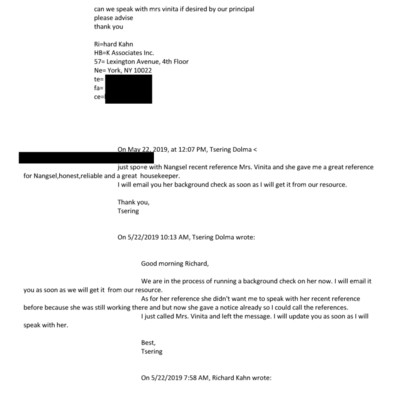 can we speak with mrs vinita if desired by our principal
please advise
thank you

Ri=hard Kahn
HB=K Associates Inc.
57= Lexington Avenue, 4th Floor
Ne= York, NY 10022
te=
fa=
ce=

On May 22, 2019, at 12:07 PM, Tsering Dolma <

just spo=e with Nangsel recent reference Mrs. Vinita and she gave me a great reference for Nangsel,honest,reliable and a great housekeeper.
I will email you her background check as soon as I will get it from our resource.

Thank you,
Tsering

On 5/22/2019 10:13 AM, Tsering Dolma wrote:

Good morning Richard,

We are in the process of running a background check on her now. I will email it you as soon as we will get it from our resource.
As for her reference she didn't want me to speak with her recent reference before because she was still working there and but now she gave a notice already so I could call the references.
I just called Mrs. Vinita and left the message. I will update you as soon as I will speak with her.

Best,
Tsering

On 5/22/2019 7:58 AM, Richard Kahn wrote: